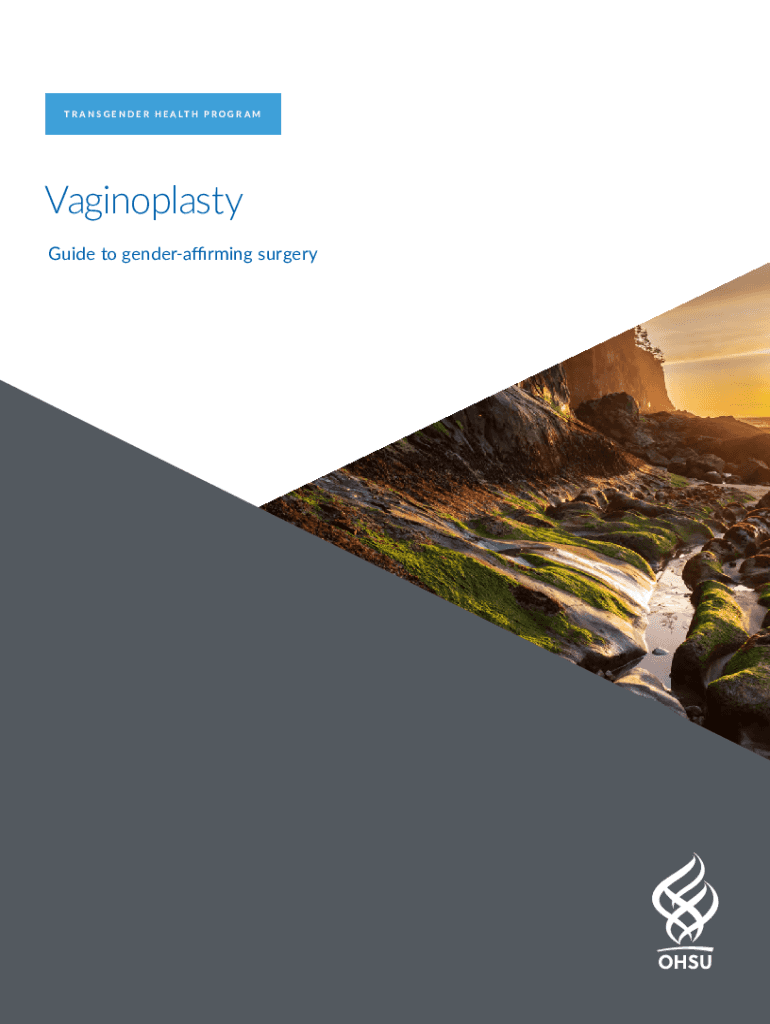 TRANSGENDER HEALTH PROGRAM

Vaginoplasty

Guide to gender-affirming surgery

OHSU